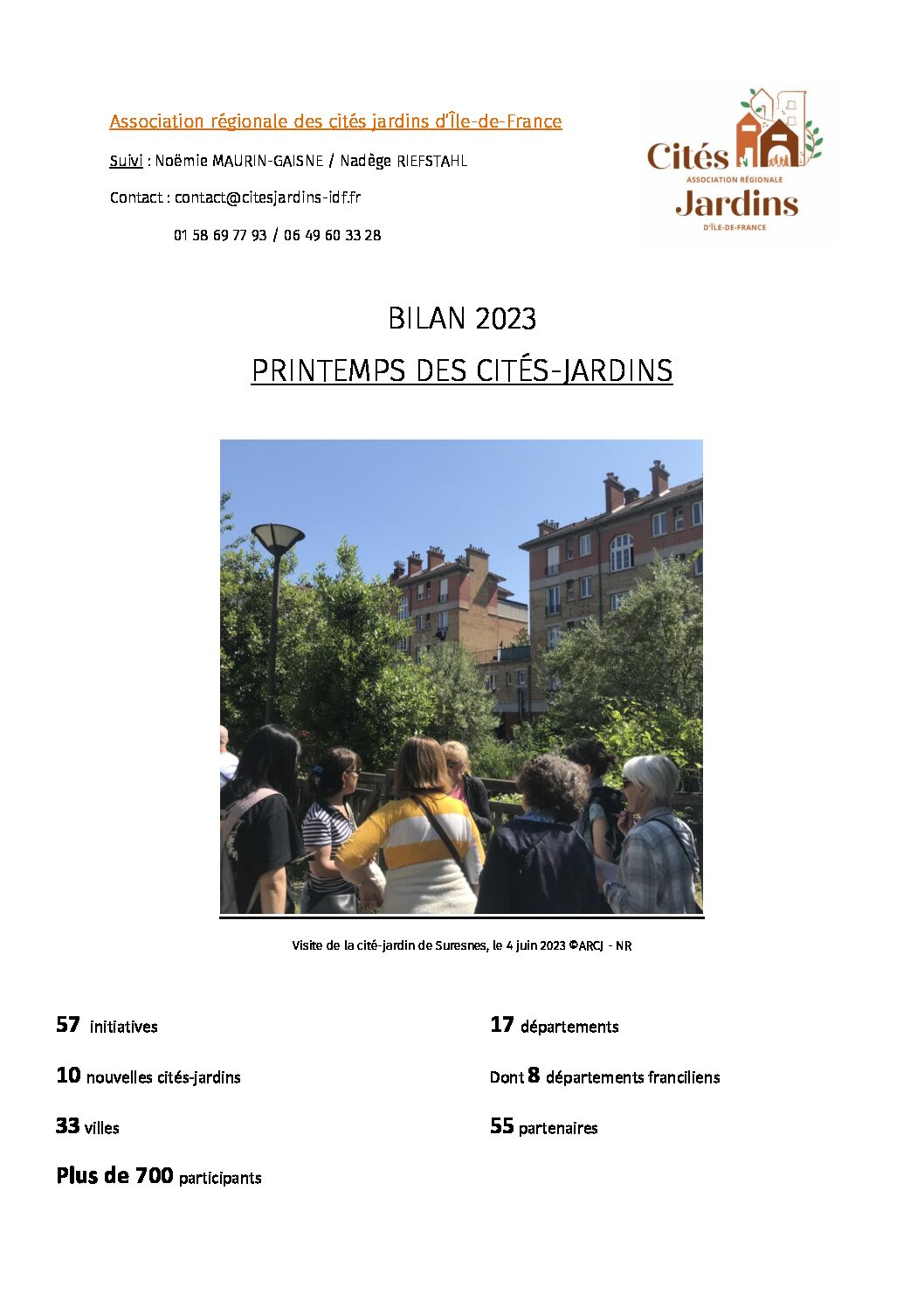 Association régionale des cités jardins d'Île-de-France

Suivi : Noëmie MAURIN-GAISNE / Nadège RIEFSTAHL

Contact : contact@citesjardins-idf.fr

01 58 69 77 93 / 06 49 60 33 28

Cités
ASSOCIATION RÉGIONALE
Jardins
D'ÎLE-DE-FRANCE

BILAN 2023

PRINTEMPS DES CITÉS-JARDINS

Visite de la cité-jardin de Suresnes, le 4 juin 2023 ©ARCJ - NR

57 initiatives

10 nouvelles cités-jardins

33 villes

Plus de 700 participants

17 départements

Dont 8 départements franciliens

55 partenaires